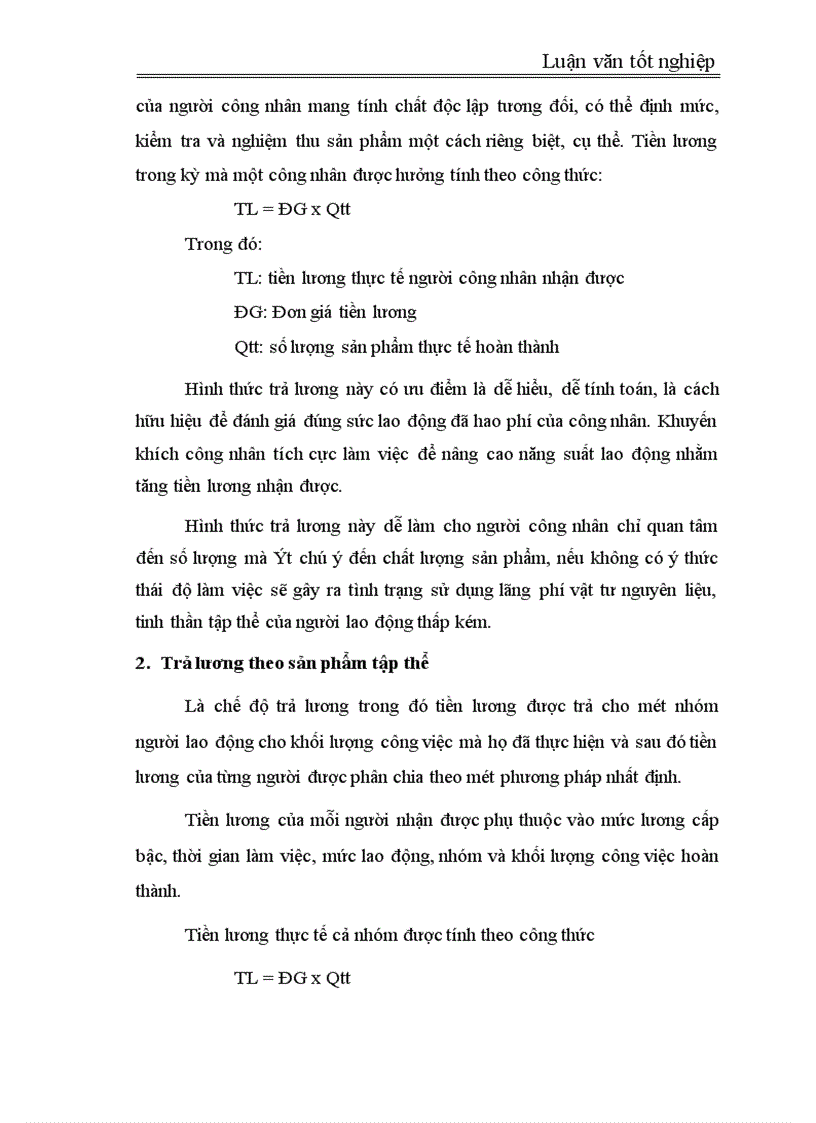 Luận văn tốt nghiệp

của người công nhân mang tính chất độc lập tương đối, có thể định mức, kiểm tra và nghiệm thu sản phẩm một cách riêng biệt, cụ thể. Tiền lương trong kỳ mà một công nhân được hưởng tính theo công thức:

TL = ĐG x Qtt

Trong đó:

TL: tiền lương thực tế người công nhân nhận được

ĐG: Đơn giá tiền lương

Qtt: số lượng sản phẩm thực tế hoàn thành

Hình thức trả lương này có ưu điểm là dễ hiểu, dễ tính toán, là cách hữu hiệu để đánh giá đúng sức lao động đã hao phí của công nhân. Khuyến khích công nhân tích cực làm việc để nâng cao năng suất lao động nhằm tăng tiền lương nhận được.

Hình thức trả lương này dễ làm cho người công nhân chỉ quan tâm đến số lượng mà Ýt chú ý đến chất lượng sản phẩm, nếu không có ý thức thái độ làm việc sẽ gây ra tình trạng sử dụng lãng phí vật tư nguyên liệu, tinh thần tập thể của người lao động thấp kém.

2. Trả lương theo sản phẩm tập thể

Là chế độ trả lương trong đó tiền lương được trả cho mét nhóm người lao động cho khối lượng công việc mà họ đã thực hiện và sau đó tiền lương của từng người được phân chia theo mét phương pháp nhất định.

Tiền lương của mỗi người nhận được phụ thuộc vào mức lương cấp bậc, thời gian làm việc, mức lao động, nhóm và khối lượng công việc hoàn thành.

Tiền lương thực tế cả nhóm được tính theo công thức

TL = ĐG x Qtt